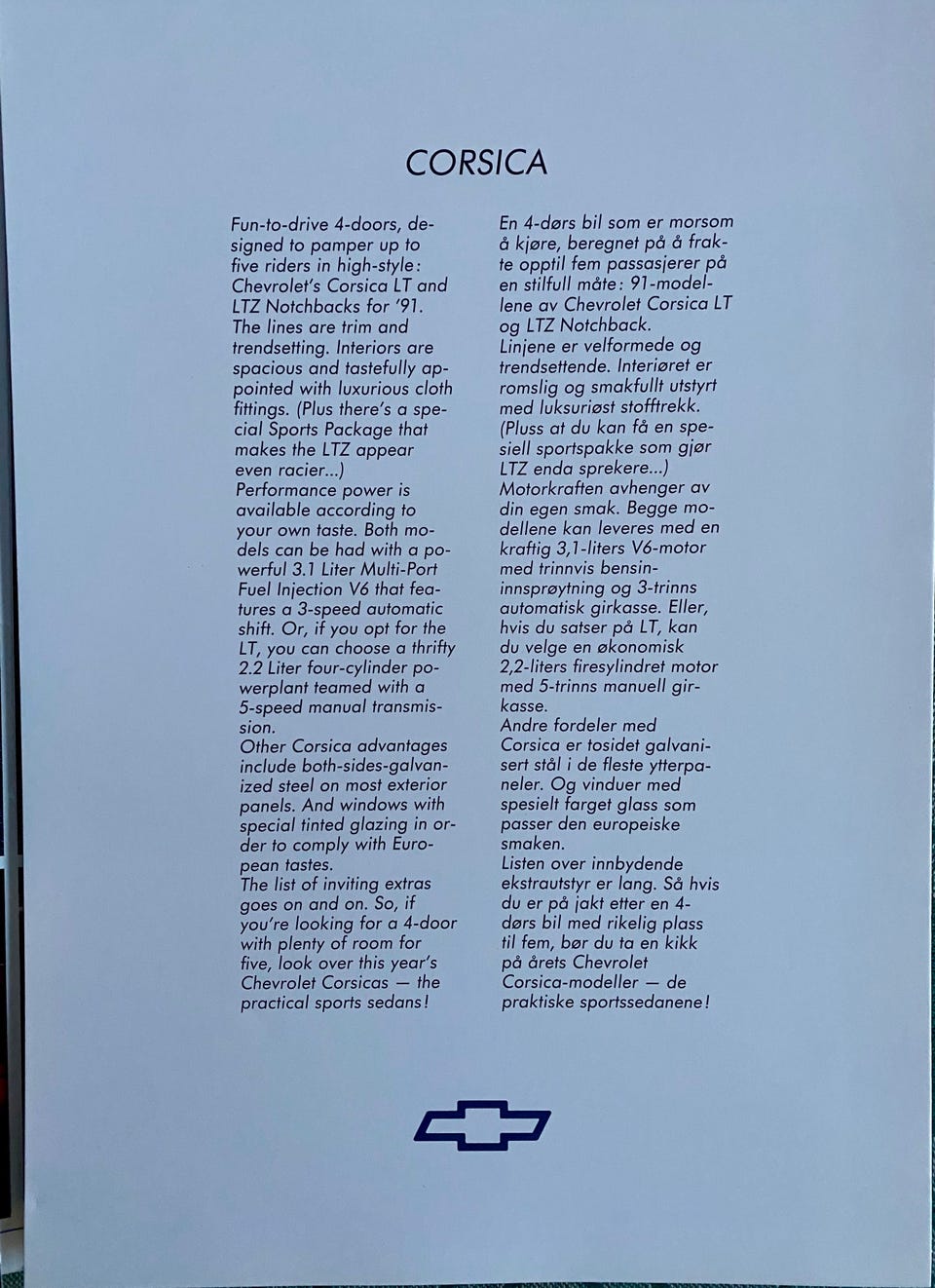 CORSICA

Fun-to-drive 4-doors, designed to pamper up to five riders in high-style: Chevrolet's Corsica LT and LTZ Notchbacks for '91. The lines are trim and trendsetting. Interiors are spacious and tastefully appointed with luxurious cloth fittings. (Plus there's a special Sports Package that makes the LTZ appear even racier...)
Performance power is available according to your own taste. Both models can be had with a powerful 3.1 Liter Multi-Port Fuel Injection V6 that features a 3-speed automatic shift. Or, if you opt for the LT, you can choose a thrifty 2.2 Liter four-cylinder powerplant teamed with a 5-speed manual transmission.
Other Corsica advantages include both-sides-galvanized steel on most exterior panels. And windows with special tinted glazing in order to comply with European tastes.
The list of inviting extras goes on and on. So, if you're looking for a 4-door with plenty of room for five, look over this year's Chevrolet Corsicas — the practical sports sedans!

En 4-dørs bil som er morsom å kjøre, beregnet på å frakte opptil fem passasjerer på en stilfull måte: 91-modellene av Chevrolet Corsica LT og LTZ Notchback.
Linjene er velformede og trendsettende. Interiøret er romslig og smakfullt utstyrt med luksuriøst stofftrekk. (Pluss at du kan få en spesiell sportspakke som gjør LTZ enda sprekere...)
Motorkraften avhenger av din egen smak. Begge modellene kan leveres med en kraftig 3,1-liters V6-motor med trinnvis bensininnsprøytning og 3-trinns automatisk girkasse. Eller, hvis du satser på LT, kan du velge en økonomisk 2,2-liters firesylindret motor med 5-trinns manuell girkasse.
Andre fordeler med Corsica er tosidet galvanisert stål i de fleste ytterpaneler. Og vinduer med spesielt farget glass som passer den europeiske smaken.
Listen over innbydende ekstrautstyr er lang. Så hvis du er på jakt etter en 4-dørs bil med rikelig plass til fem, bør du ta en kikk på årets Chevrolet Corsica-modeller — de praktiske sportssedanene!